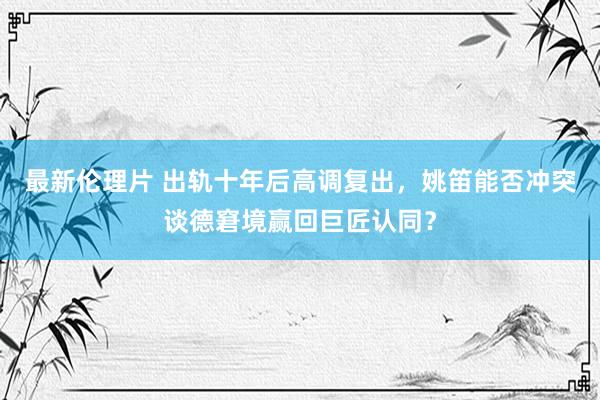 最新伦理片 出轨十年后高调复出，姚笛能否冲突谈德窘境赢回巨匠认同？